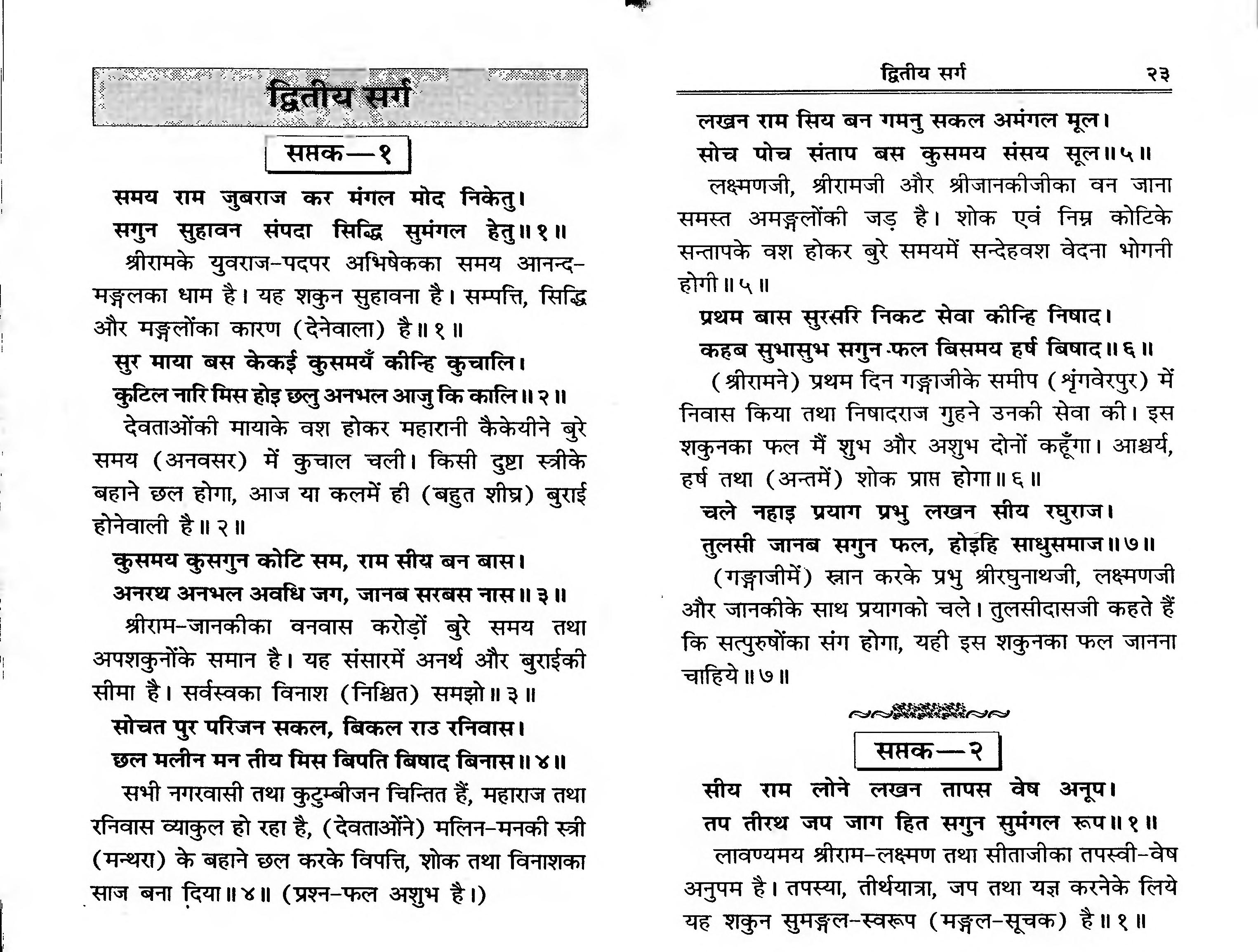 द्वितीय सर्ग

सप्तक—१

समय राम जुबराज कर मंगल मोद निकेतु।
सगुन सुहावन संपदा सिद्धि सुमंगल हेतु॥१॥

श्रीरामके युवराज-पदपर अभिषेकका समय आनन्द-मङ्गलका धाम है। यह शकुन सुहावना है। सम्पत्ति, सिद्धि और मङ्गलोंका कारण (देनेवाला) है॥१॥

सुर माया बस केकई कुसमयँ कीन्हि कुचालि।
कुटिल नारि मिस होइ छलु अनभल आजु कि कालि॥२॥

देवताओंकी मायाके वश होकर महारानी कैकेयीने बुरे समय (अनवसर) में कुचाल चली। किसी दुष्टा स्त्रीके बहाने छल होगा, आज या कलमें ही (बहुत शीघ्र) बुराई होनेवाली है॥२॥

कुसमय कुसगुन कोटि सम, राम सीय बन बास।
अनरथ अनभल अवधि जग, जानब सरबस नास॥३॥

श्रीराम-जानकीका वनवास करोड़ों बुरे समय तथा अपशकुनोंके समान है। यह संसारमें अनर्थ और बुराईकी सीमा है। सर्वस्वका विनाश (निश्चित) समझो॥३॥

सोचत पुर परिजन सकल, बिकल राउ रनिवास।
छल मलीन मन तीय मिस बिपति बिषाद बिनास॥४॥

सभी नगरवासी तथा कुटुम्बीजन चिन्तित हैं, महाराज तथा रनिवास व्याकुल हो रहा है, (देवताओंने) मलिन-मनकी स्त्री (मन्थरा) के बहाने छल करके विपत्ति, शोक तथा विनाशका साज बना दिया॥४॥ (प्रश्न-फल अशुभ है।)

द्वितीय सर्ग २३

लखन राम सिय बन गमनु सकल अमंगल मूल।
सोच पोच संताप बस कुसमय संसय सूल॥५॥

लक्ष्मणजी, श्रीरामजी और श्रीजानकीजीका वन जाना समस्त अमङ्गलोंकी जड़ है। शोक एवं निम्न कोटिके सन्तापके वश होकर बुरे समयमें सन्देहवश वेदना भोगनी होगी॥५॥

प्रथम बास सुरसरि निकट सेवा कीन्हि निषाद।
कहब सुभासुभ सगुन फल बिसमय हर्ष बिषाद॥६॥

(श्रीरामने) प्रथम दिन गङ्गाजीके समीप (शृंगवेरपुर) में निवास किया तथा निषादराज गुहने उनकी सेवा की। इस शकुनका फल मैं शुभ और अशुभ दोनों कहूँगा। आश्चर्य, हर्ष तथा (अन्तमें) शोक प्राप्त होगा॥६॥

चले नहाइ प्रयाग प्रभु लखन सीय रघुराज।
तुलसी जानब सगुन फल, होइहि साधुसमाज॥७॥

(गङ्गाजीमें) स्नान करके प्रभु श्रीरघुनाथजी, लक्ष्मणजी और जानकीके साथ प्रयागको चले। तुलसीदासजी कहते हैं कि सत्पुरुषोंका संग होगा, यही इस शकुनका फल जानना चाहिये॥७॥

सप्तक—२

सीय राम लोने लखन तापस वेष अनूप।
तप तीरथ जप जाग हित सगुन सुमंगल रूप॥१॥

लावण्यमय श्रीराम-लक्ष्मण तथा सीताजीका तपस्वी-वेष अनुपम है। तपस्या, तीर्थयात्रा, जप तथा यज्ञ करनेके लिये यह शकुन सुमङ्गल-स्वरूप (मङ्गल-सूचक) है॥१॥